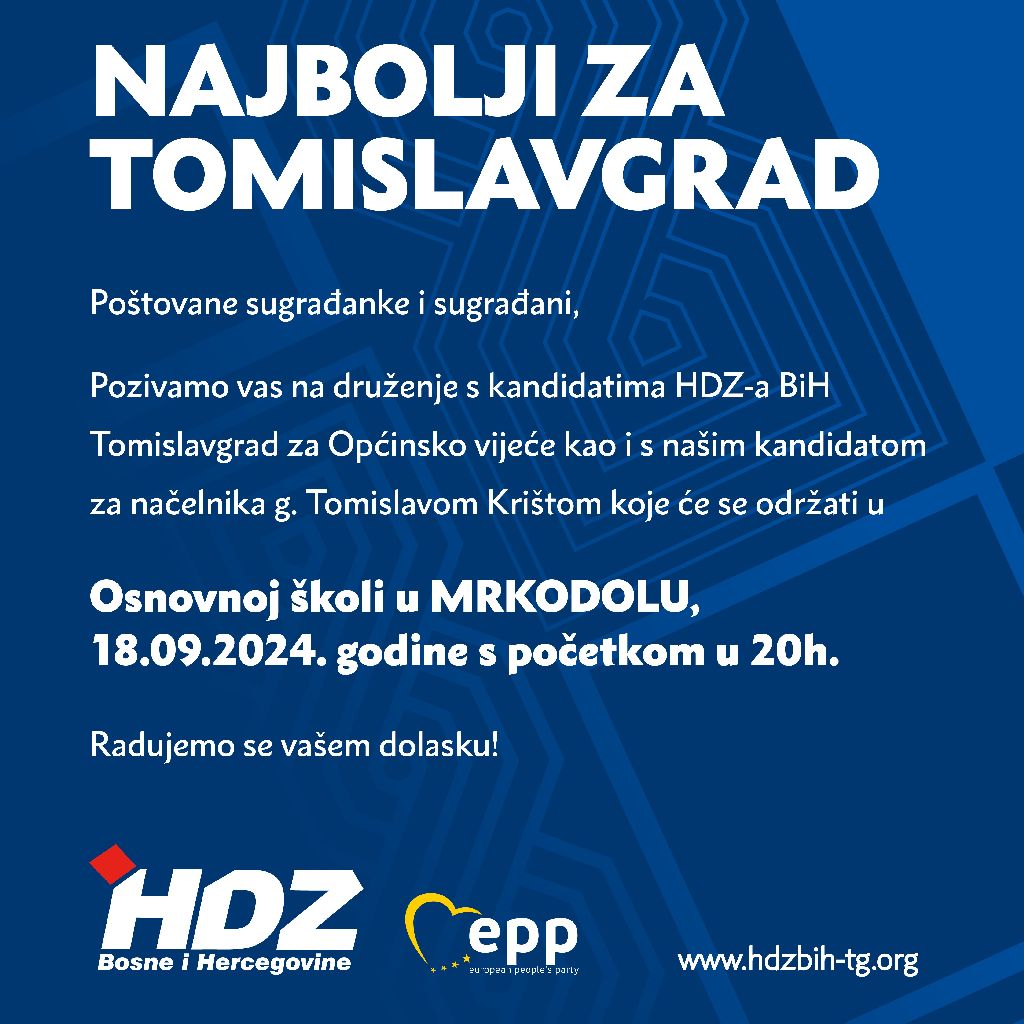 NAJBOLJI ZA TOMISLAVGRAD

Poštovane sugrađanke i sugrađani,

Pozivamo vas na druženje s kandidatima HDZ-a BiH Tomislavgrad za Općinsko vijeće kao i s našim kandidatom za načelnika g. Tomislavom Krištom koje će se održati u

Osnovnoj školi u MRKODOLU, 18.09.2024. godine s početkom u 20h.

Radujemo se vašem dolasku!

HDZ
Bosne i Hercegovine

epp
european people's party

www.hdzbih-tg.org